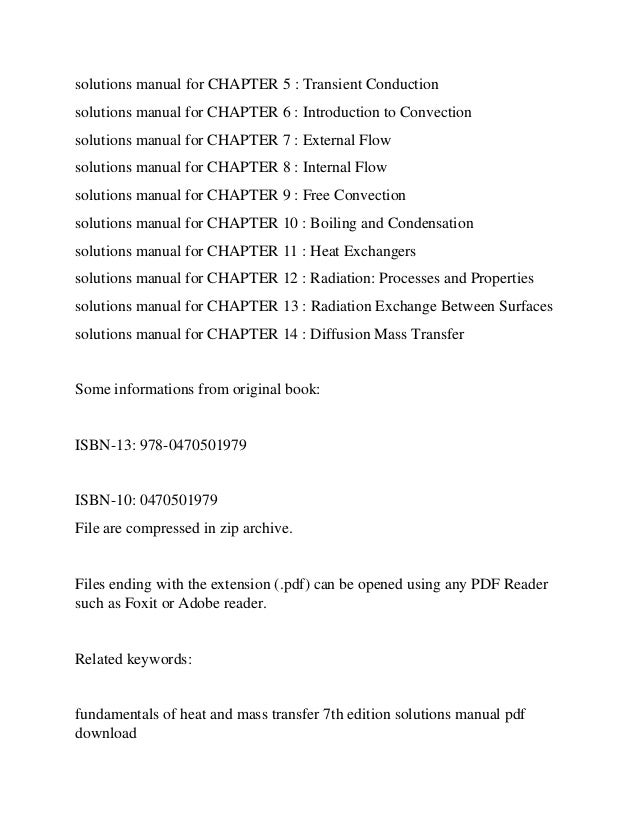 solutions manual for CHAPTER 5 : Transient Conduction
solutions manual for CHAPTER 6 : Introduction to Convection
solutions manual for CHAPTER 7 : External Flow
solutions manual for CHAPTER 8 : Internal Flow
solutions manual for CHAPTER 9 : Free Convection
solutions manual for CHAPTER 10 : Boiling and Condensation
solutions manual for CHAPTER 11 : Heat Exchangers
solutions manual for CHAPTER 12 : Radiation: Processes and Properties
solutions manual for CHAPTER 13 : Radiation Exchange Between Surfaces
solutions manual for CHAPTER 14 : Diffusion Mass Transfer

Some informations from original book:

ISBN-13: 978-0470501979

ISBN-10: 0470501979
File are compressed in zip archive.

Files ending with the extension (.pdf) can be opened using any PDF Reader such as Foxit or Adobe reader.

Related keywords:

fundamentals of heat and mass transfer 7th edition solutions manual pdf download